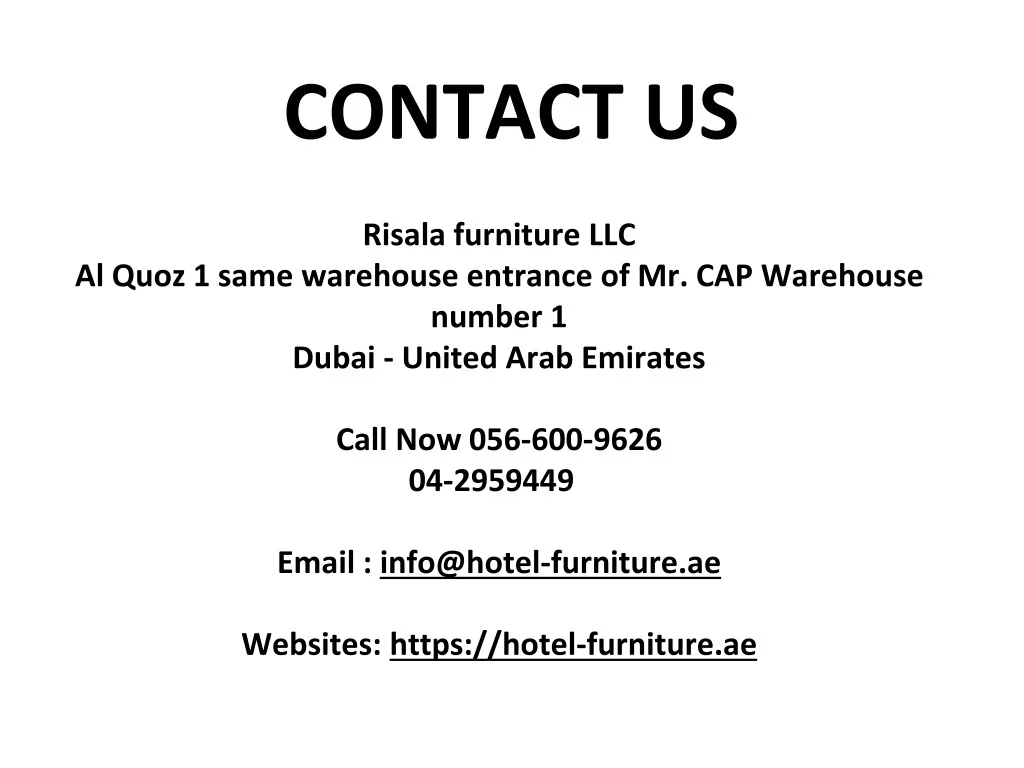 CONTACT US

Risala furniture LLC
Al Quoz 1 same warehouse entrance of Mr. CAP Warehouse number 1
Dubai - United Arab Emirates

Call Now 056-600-9626
04-2959449

Email : info@hotel-furniture.ae

Websites: https://hotel-furniture.ae